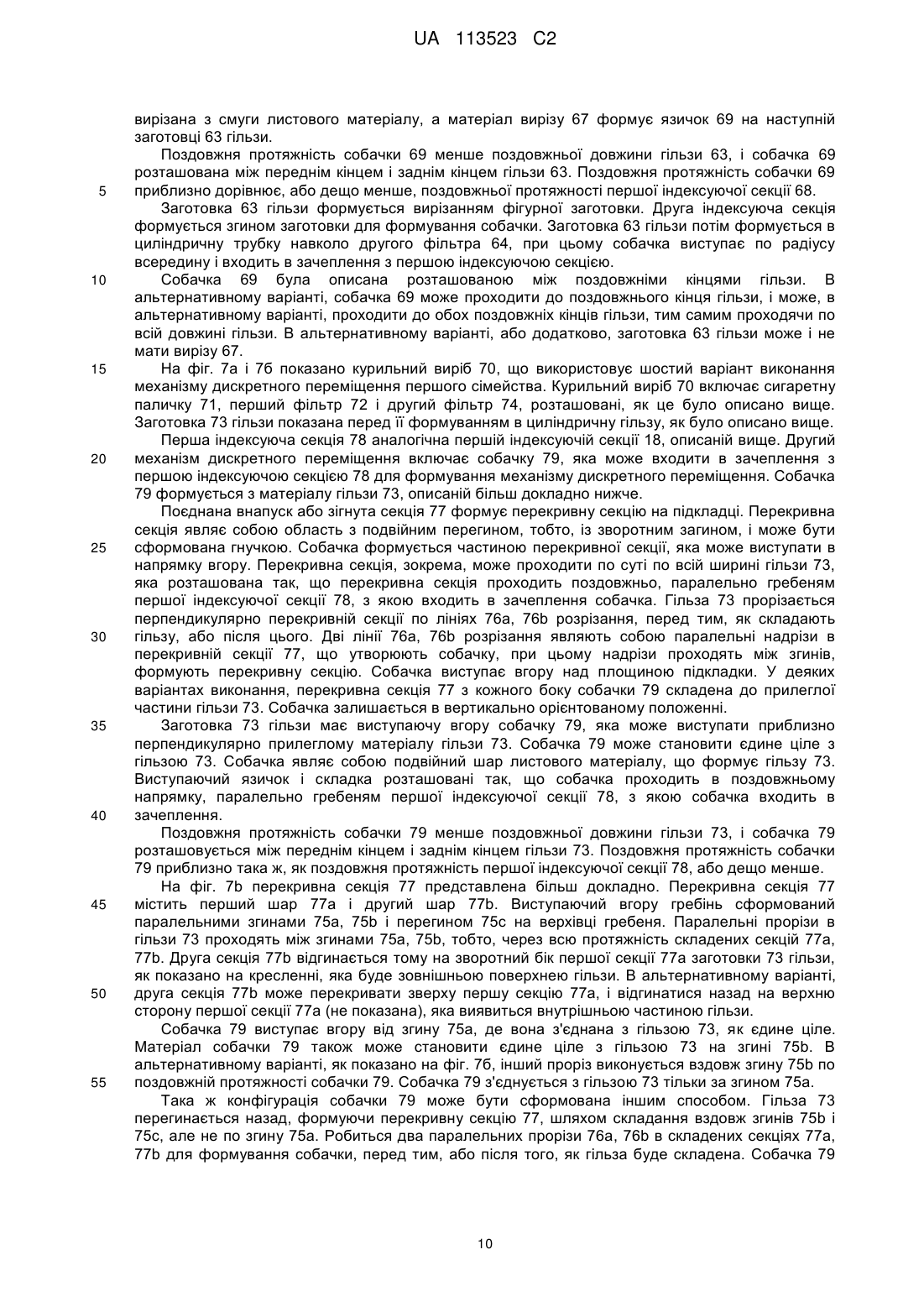 UA 113523 C2

вирізана з смуги листового матеріалу, а матеріал вирізу 67 формує язичок 69 на наступній заготовці 63 гільзи.

Поздовжня протяжність собачки 69 менше поздовжньої довжини гільзи 63, і собачка 69 розташована між переднім кінцем і заднім кінцем гільзи 63. Поздовжня протяжність собачки 69 приблизно дорівнює, або дещо менше, поздовжньої протяжності першої індексуючої секції 68.

5

Заготовка 63 гільзи формується вирізанням фігурної заготовки. Друга індексуюча секція формується згином заготовки для формування собачки. Заготовка 63 гільзи потім формується в циліндричну трубку навколо другого фільтра 64, при цьому собачка виступає по радіусу всередину і входить в зачеплення з першою індексуючою секцією.

10

Собачка 69 була описана розташованою між поздовжніми кінцями гільзи. В альтернативному варіанті, собачка 69 може проходити до поздовжнього кінця гільзи, і може, в альтернативному варіанті, проходити до обох поздовжніх кінців гільзи, тим самим проходячи по всій довжині гільзи. В альтернативному варіанті, або додатково, заготовка 63 гільзи може і не мати вирізу 67.

15

На фіг. 7а і 7б показано курильний виріб 70, що використовує шостий варіант виконання механізму дискретного переміщення першого сімейства. Курильний виріб 70 включає сигаретну паличку 71, перший фільтр 72 і другий фільтр 74, розташовані, як це було описано вище. Заготовка 73 гільзи показана перед її формуванням в циліндричну гільзу, як було описано вище.

Перша індексуюча секція 78 аналогічна першій індексуючій секції 18, описаній вище. Другий механізм дискретного переміщення включає собачку 79, яка може входити в зачеплення з першою індексуючою секцією 78 для формування механізму дискретного переміщення. Собачка 79 формується з матеріалу гільзи 73, описаній більш докладно нижче.

20

Поєднана внапуск або зігнута секція 77 формує перекривну секцію на підкладці. Перекривна секція являє собою область з подвійним перегином, тобто, із зворотним загином, і може бути сформована гнучкою. Собачка формується частиною перекривної секції, яка може виступати в напрямку вгору. Перекривна секція, зокрема, може проходити по суті по всій ширині гільзи 73, яка розташована так, що перекривна секція проходить поздовжньо, паралельно гребеням першої індексуючої секції 78, з якою входить в зачеплення собачка. Гільза 73 прорізається перпендикулярно перекривній секції по лініях 76а, 76b розрізання, перед тим, як складають гільзу, або після цього. Дві лінії 76а, 76b розрізання являють собою паралельні надрізи в перекривній секції 77, що утворюють собачку, при цьому надрізи проходять між згинів, формують перекривну секцію. Собачка виступає вгору над площиною підкладки. У деяких варіантах виконання, перекривна секція 77 з кожного боку собачки 79 складена до прилеглої частини гільзи 73. Собачка залишається в вертикально орієнтованому положенні.

25

30

35

Заготовка 73 гільзи має виступаючу вгору собачку 79, яка може виступати приблизно перпендикулярно прилеглому матеріалу гільзи 73. Собачка 79 може становити єдине ціле з гільзою 73. Собачка являє собою подвійний шар листового матеріалу, що формує гільзу 73. Виступаючий язичок і складка розташовані так, що собачка проходить в поздовжньому напрямку, паралельно гребеням першої індексуючої секції 78, з якою собачка входить в зачеплення.

40

Поздовжня протяжність собачки 79 менше поздовжньої довжини гільзи 73, і собачка 79 розташовується між переднім кінцем і заднім кінцем гільзи 73. Поздовжня протяжність собачки 79 приблизно така ж, як поздовжня протяжність першої індексуючої секції 78, або дещо менше.

На фіг. 7b перекривна секція 77 представлена більш докладно. Перекривна секція 77 містить перший шар 77а і другий шар 77b. Виступаючий вгору гребінь сформований паралельними згинами 75а, 75b і перегином 75с на верхівці гребеня. Паралельні прорізи в гільзи 73 проходять між згинами 75а, 75b, тобто, через всю протяжність складених секцій 77а, 77b. Друга секція 77b відгинається тому на зворотний бік першої секції 77а заготовки 73 гільзи, як показано на кресленні, яка буде зовнішньою поверхнею гільзи. В альтернативному варіанті, друга секція 77b може перекривати зверху першу секцію 77а, і відгинатися назад на верхню сторону першої секції 77а (не показана), яка виявиться внутрішньою частиною гільзи.

45

50

Собачка 79 виступає вгору від згину 75а, де вона з'єднана з гільзою 73, як єдине ціле. Матеріал собачки 79 також може становити єдине ціле з гільзою 73 на згині 75b. В альтернативному варіанті, як показано на фіг. 7б, інший проріз виконується вздовж згину 75b по поздовжній протяжності собачки 79. Собачка 79 з'єднується з гільзою 73 тільки за згином 75а.

55

Така ж конфігурація собачки 79 може бути сформована іншим способом. Гільза 73 перегинається назад, формуючи перекривну секцію 77, шляхом складання вздовж згинів 75b і 75с, але не по згину 75а. Робиться два паралельних прорізи 76а, 76b в складених секціях 77а, 77b для формування собачки, перед тим, або після того, як гільза буде складена. Собачка 79

10